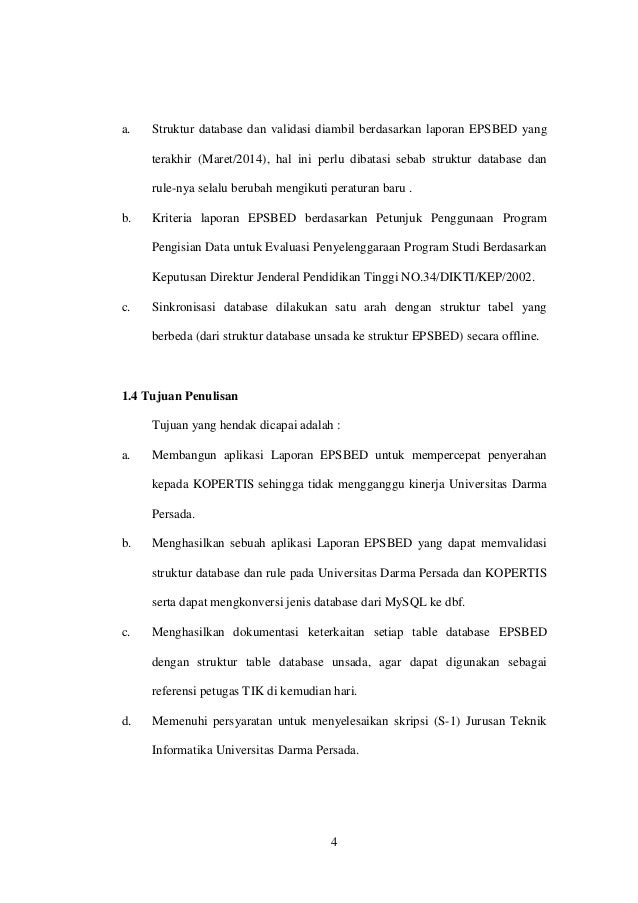 a. Struktur database dan validasi diambil berdasarkan laporan EPSBED yang terakhir (Maret/2014), hal ini perlu dibatasi sebab struktur database dan rule-nya selalu berubah mengikuti peraturan baru .

b. Kriteria laporan EPSBED berdasarkan Petunjuk Penggunaan Program Pengisian Data untuk Evaluasi Penyelenggaraan Program Studi Berdasarkan Keputusan Direktur Jenderal Pendidikan Tinggi NO.34/DIKTI/KEP/2002.

c. Sinkronisasi database dilakukan satu arah dengan struktur tabel yang berbeda (dari struktur database unsada ke struktur EPSBED) secara offline.

1.4 Tujuan Penulisan

Tujuan yang hendak dicapai adalah :

a. Membangun aplikasi Laporan EPSBED untuk mempercepat penyerahan kepada KOPERTIS sehingga tidak mengganggu kinerja Universitas Darma Persada.

b. Menghasilkan sebuah aplikasi Laporan EPSBED yang dapat memvalidasi struktur database dan rule pada Universitas Darma Persada dan KOPERTIS serta dapat mengkonversi jenis database dari MySQL ke dbf.

c. Menghasilkan dokumentasi keterkaitan setiap table database EPSBED dengan struktur table database unsada, agar dapat digunakan sebagai referensi petugas TIK di kemudian hari.

d. Memenuhi persyaratan untuk menyelesaikan skripsi (S-1) Jurusan Teknik Informatika Universitas Darma Persada.

4